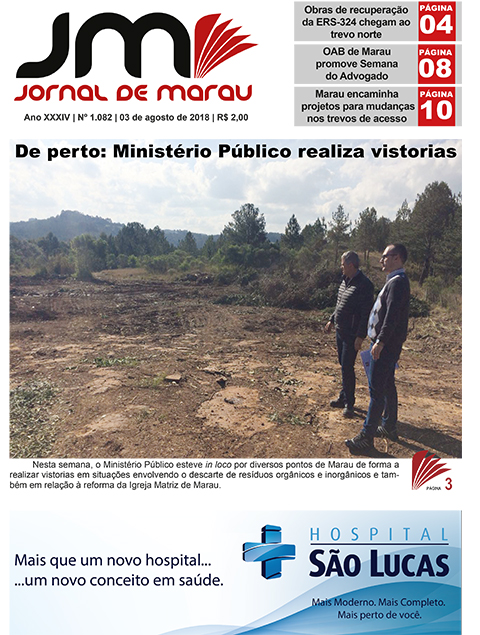 JM
JORNAL DE MARAU

Ano XXXIV | Nº 1.082 | 03 de agosto de 2018 | R$ 2,00

Obras de recuperação da ERS-324 chegam ao trevo norte
PÁGINA 04

OAB de Marau promove Semana do Advogado
PÁGINA 08

Marau encaminha projetos para mudanças nos trevos de acesso
PÁGINA 10

De perto: Ministério Público realiza vistorias

Nesta semana, o Ministério Público esteve in loco por diversos pontos de Marau de forma a realizar vistorias em situações envolvendo o descarte de resíduos orgânicos e inorgânicos e também em relação à reforma da Igreja Matriz de Marau.

PÁGINA 3

Mais que um novo hospital...
...um novo conceito em saúde.

HOSPITAL
SÃO LUCAS
Mais Moderno. Mais Completo.
Mais perto de você.